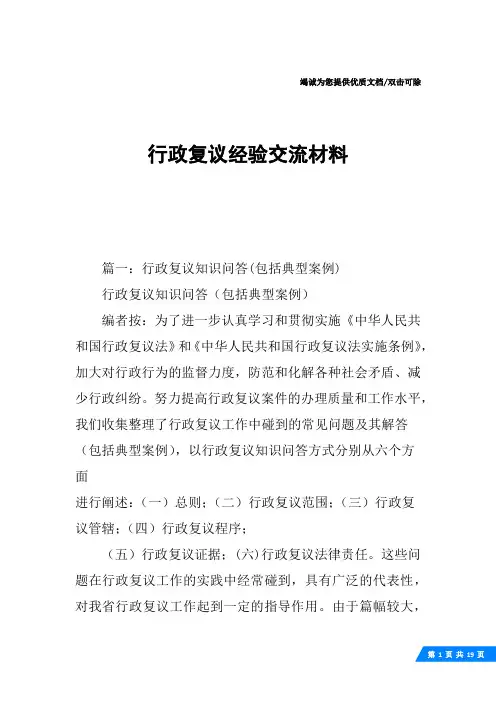 竭诚为您提供优质文档/双击可除

行政复议经验交流材料

篇一：行政复议知识问答(包括典型案例)

行政复议知识问答（包括典型案例）

编者按：为了进一步认真学习和贯彻实施《中华人民共和国行政复议法》和《中华人民共和国行政复议法实施条例》，加大对行政行为的监督力度，防范和化解各种社会矛盾、减少行政纠纷。努力提高行政复议案件的办理质量和工作水平，我们收集整理了行政复议工作中碰到的常见问题及其解答（包括典型案例），以行政复议知识问答方式分别从六个方面

进行阐述：（一）总则；（二）行政复议范围；（三）行政复议管辖；（四）行政复议程序；

（五）行政复议证据；(六)行政复议法律责任。这些问题在行政复议工作的实践中经常碰到，具有广泛的代表性，对我省行政复议工作起到一定的指导作用。由于篇幅较大，

第 1 页 共 19 页